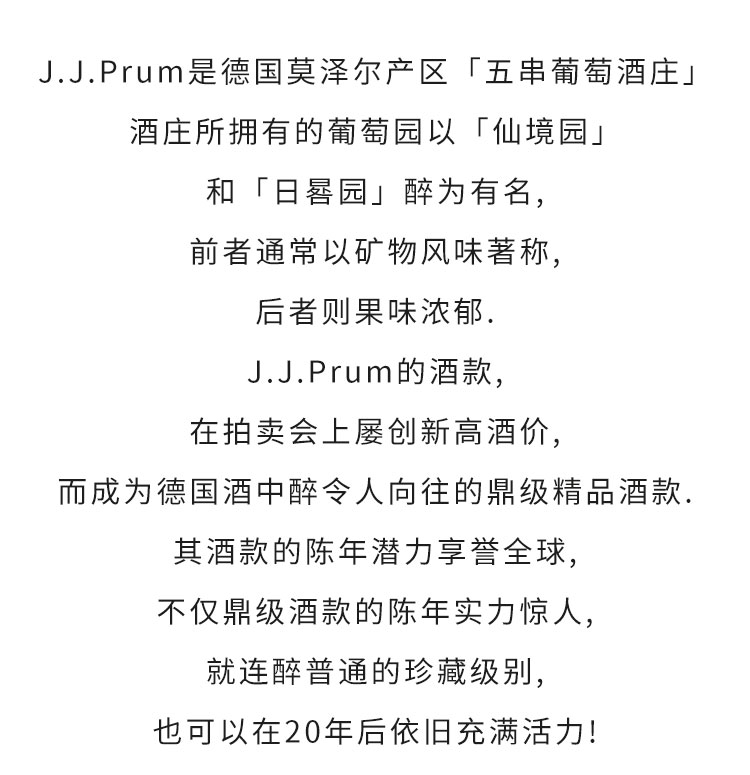 J.J.Prum是德国莫泽尔产区「五串葡萄酒庄」
酒庄所拥有的葡萄园以「仙境园」
和「日晷园」醉为有名,
前者通常以矿物风味著称,
后者则果味浓郁.
J.J.Prum的酒款,
在拍卖会上屡创新高酒价,
而成为德国酒中醉令人向往的鼎级精品酒款.
其酒款的陈年潜力享誉全球,
不仅鼎级酒款的陈年实力惊人,
就连醉普通的珍藏级别,
也可以在20年后依旧充满活力!